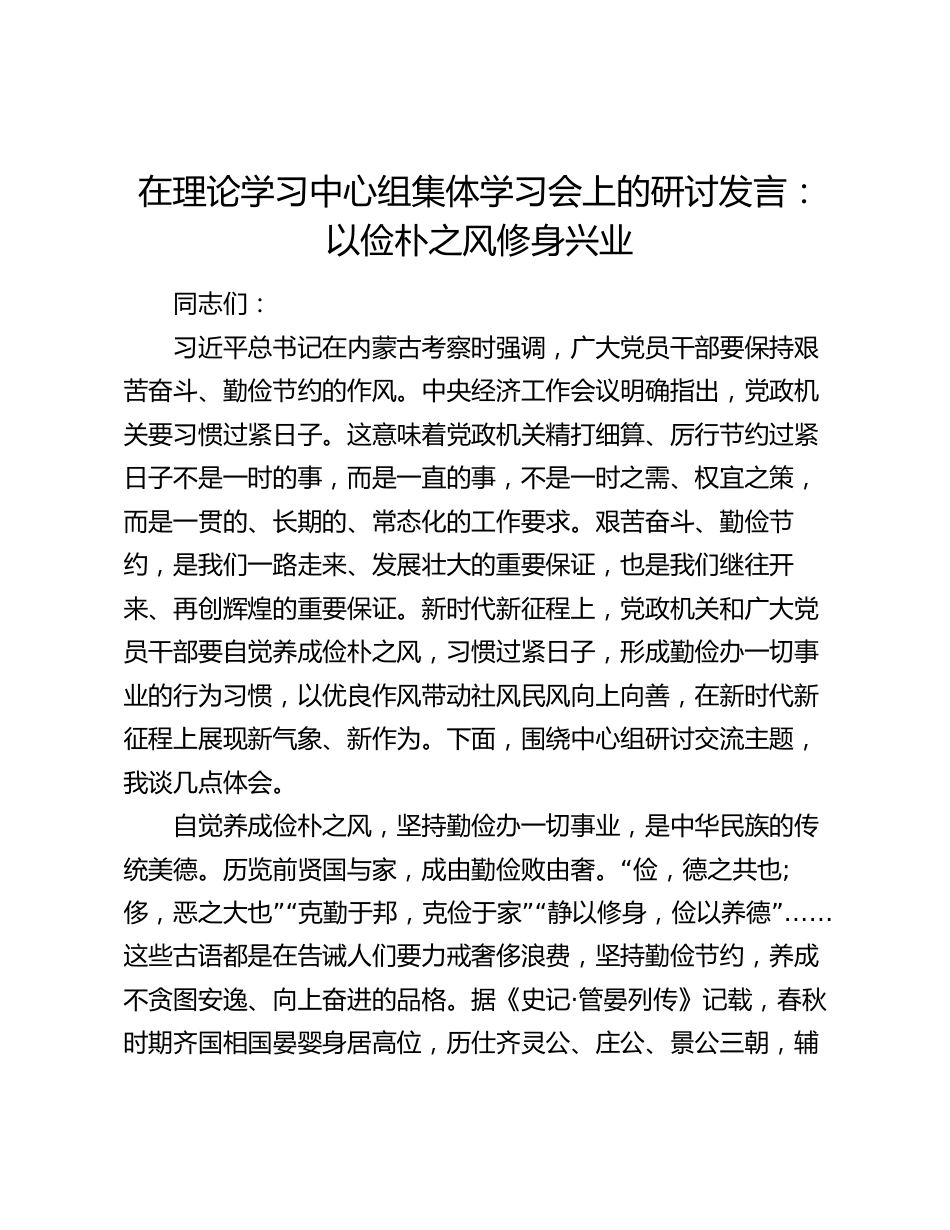 在理论学习中心组集体学习会上的研讨发言：以俭朴之风修身兴业

同志们：

习近平总书记在内蒙古考察时强调，广大党员干部要保持艰苦奋斗、勤俭节约的作风。中央经济工作会议明确指出，党政机关要习惯过紧日子。这意味着党政机关精打细算、厉行节约过紧日子不是一时的事，而是一直的事，不是一时之需、权宜之策，而是一贯的、长期的、常态化的工作要求。艰苦奋斗、勤俭节约，是我们一路走来、发展壮大的重要保证，也是我们继往开来、再创辉煌的重要保证。新时代新征程上，党政机关和广大党员干部要自觉养成俭朴之风，习惯过紧日子，形成勤俭办一切事业的行为习惯，以优良作风带动社风民风向上向善，在新时代新征程上展现新气象、新作为。下面，围绕中心组研讨交流主题，我谈几点体会。

自觉养成俭朴之风，坚持勤俭办一切事业，是中华民族的传统美德。历览前贤国与家，成由勤俭败由奢。“俭，德之共也；侈，恶之大也”“克勤于邦，克俭于家”“静以修身，俭以养德”……这些古语都是在告诫人们要力戒奢侈浪费，坚持勤俭节约，养成不贪图安逸、向上奋进的品格。据《史记·管晏列传》记载，春秋时期齐国相国晏婴身居高位，历仕齐灵公、庄公、景公三朝，辅